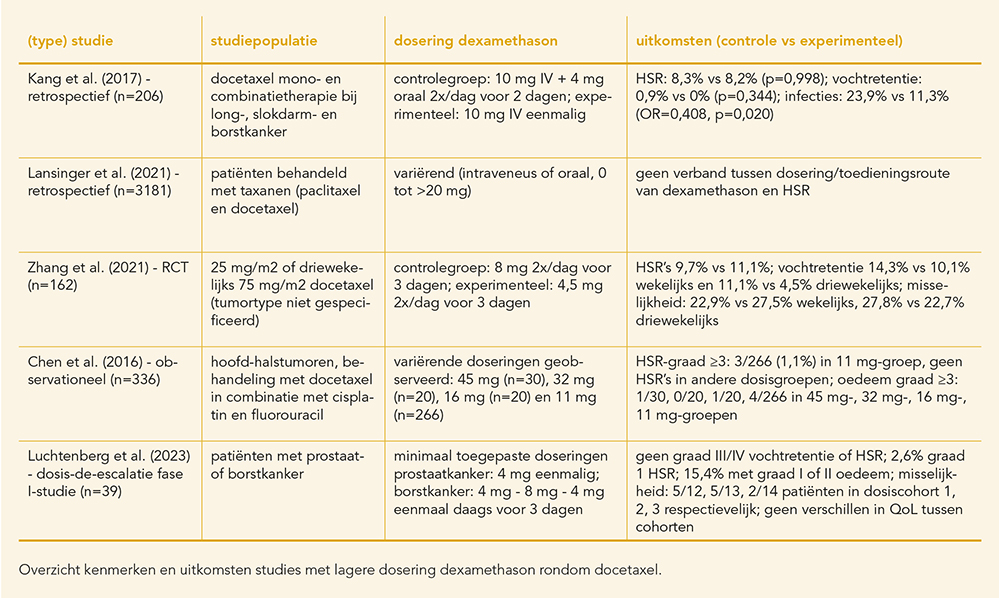 | (type) studie | studiepopulatie | dosering dexamethason | uitkomsten (controle vs experimenteel) |
|---|---|---|---|
| Kang et al. (2017) - retrospectief (n=206) | docetaxel mono- en combinatietherapie bij long-, slokdarm- en borstkanker | controlegroep: 10 mg IV + 4 mg oraal 2x/dag voor 2 dagen; experimenteel: 10 mg IV eenmalig | HSR: 8,3% vs 8,2% (p=0,998); vochtretentie: 0,9% vs 0% (p=0,344); infecties: 23,9% vs 11,3% (OR=0,408, p=0,020) |
| Lansinger et al. (2021) - retrospectief (n=3181) | patiënten behandeld met taxanen (paclitaxel en docetaxel) | variërend (intraveneus of oraal, 0 tot >20 mg) | geen verband tussen dosering/toedieningsroute van dexamethason en HSR |
| Zhang et al. (2021) - RCT (n=162) | 25 mg/m2 of driewekelijks 75 mg/m2 docetaxel (tumortype niet gespecificeerd) | controlegroep: 8 mg 2x/dag voor 3 dagen; experimenteel: 4,5 mg 2x/dag voor 3 dagen | HSR's 9,7% vs 11,1%; vochtretentie 14,3% vs 10,1% wekelijks en 11,1% vs 4,5% driewekelijks; misselijkheid: 22,9% vs 27,5% wekelijks, 27,8% vs 22,7% driewekelijks |
| Chen et al. (2016) - observationeel (n=336) | hoofd-halstumoren, behandeling met docetaxel in combinatie met cisplatin en fluorouracil | variërende doseringen geobserveerd: 45 mg (n=30), 32 mg (n=20), 16 mg (n=20) en 11 mg (n=266) | HSR-graad ≥3: 3/266 (1,1%) in 11 mg-groep, geen HSR's in andere dosisgroepen; oedeem graad ≥3: 1/30, 0/20, 1/20, 4/266 in 45 mg-, 32 mg-, 16 mg-, 11 mg-groepen |
| Luchtenberg et al. (2023) - dosis-de-escalatie fase I-studie (n=39) | patiënten met prostaat- of borstkanker | minimaal toegepaste doseringen prostaatkanker: 4 mg eenmalig; borstkanker: 4 mg - 8 mg - 4 mg eenmaal daags voor 3 dagen | geen graad III/IV vochtretentie of HSR; 2,6% graad 1 HSR; 15,4% met graad I of II oedeem; misselijkheid: 5/12, 5/13, 2/14 patiënten in dosiscohort 1, 2, 3 respectievelijk; geen verschillen in QoL tussen cohorten |

Overzicht kenmerken en uitkomsten studies met lagere dosering dexamethason rondom docetaxel.